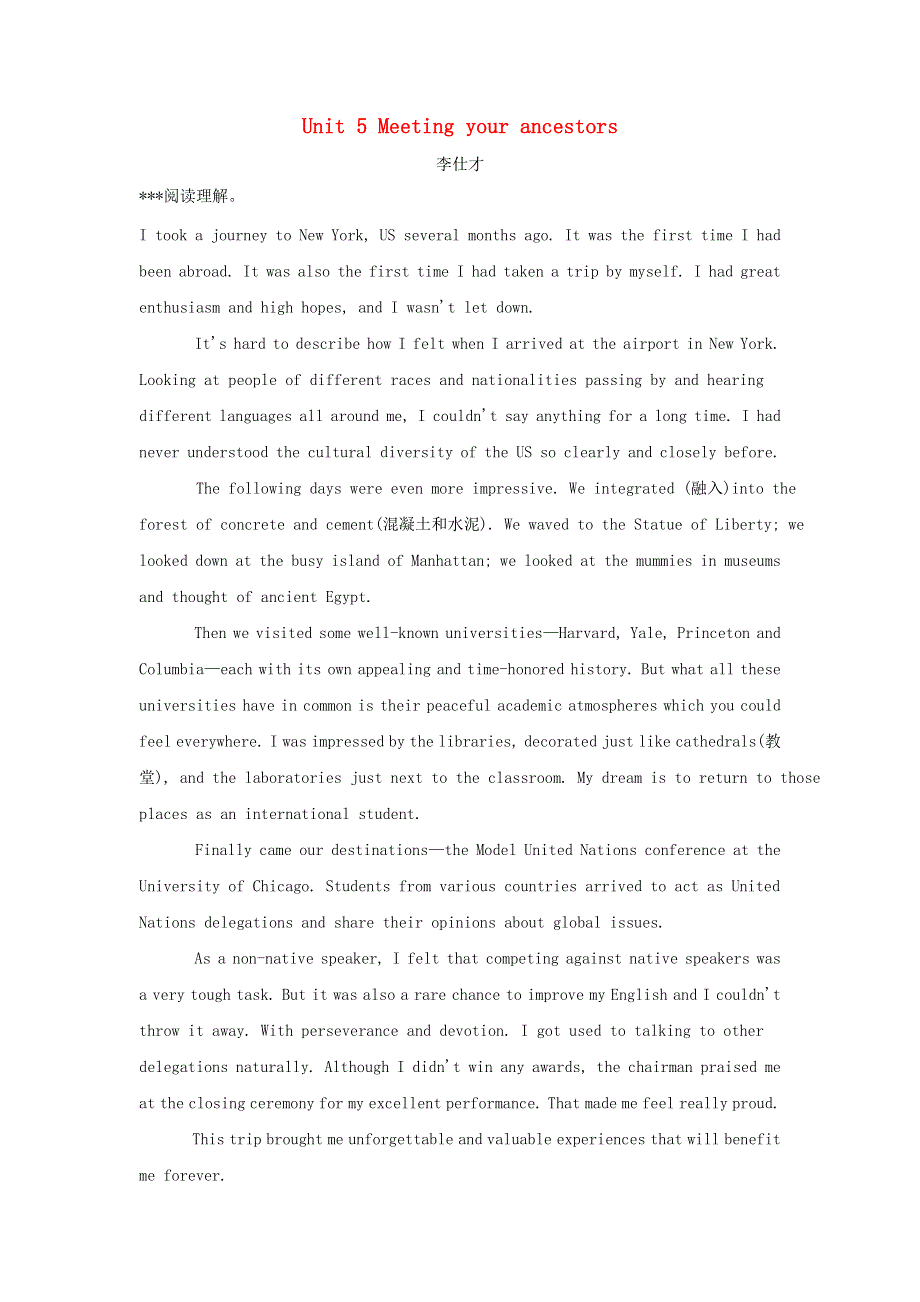 Unit 5 Meeting your ancestors

李仕才

***阅读理解。

I took a journey to New York, US several months ago. It was the first time I had been abroad. It was also the first time I had taken a trip by myself. I had great enthusiasm and high hopes, and I wasn't let down.

It's hard to describe how I felt when I arrived at the airport in New York. Looking at people of different races and nationalities passing by and hearing different languages all around me, I couldn't say anything for a long time. I had never understood the cultural diversity of the US so clearly and closely before.

The following days were even more impressive. We integrated (融入)into the forest of concrete and cement(混凝土和水泥). We waved to the Statue of Liberty; we looked down at the busy island of Manhattan; we looked at the mummies in museums and thought of ancient Egypt.

Then we visited some well-known universities—Harvard, Yale, Princeton and Columbia—each with its own appealing and time-honored history. But what all these universities have in common is their peaceful academic atmospheres which you could feel everywhere. I was impressed by the libraries, decorated just like cathedrals(教堂), and the laboratories just next to the classroom. My dream is to return to those places as an international student.

Finally came our destinations—the Model United Nations conference at the University of Chicago. Students from various countries arrived to act as United Nations delegations and share their opinions about global issues.

As a non-native speaker, I felt that competing against native speakers was a very tough task. But it was also a rare chance to improve my English and I couldn't throw it away. With perseverance and devotion. I got used to talking to other delegations naturally. Although I didn't win any awards, the chairman praised me at the closing ceremony for my excellent performance. That made me feel really proud.

This trip brought me unforgettable and valuable experiences that will benefit me forever.